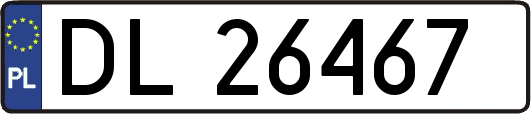 PL
DL 26467